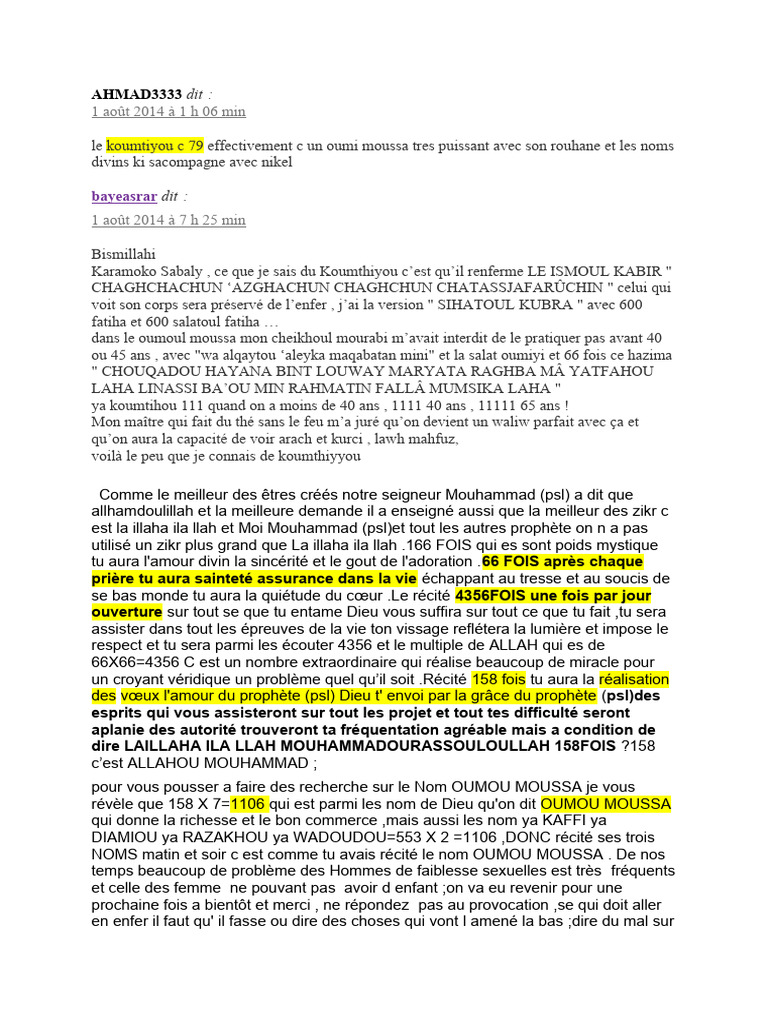 AHMAD3333 dit :
1 août 2014 à 1 h 06 min

le koumtiyou c 79 effectivement c un oumi moussa tres puissant avec son rouhane et les noms divins ki sacompagne avec nikel

bayeasrar dit :
1 août 2014 à 7 h 25 min

Bismillahi
Karamoko Sabaly , ce que je sais du Koumthiyou c'est qu'il renferme LE ISMOUL KABIR " CHAGHCHACHUN 'AZGHACHUN CHAGHCHUN CHATASSJAFARÛCHIN " celui qui voit son corps sera préservé de l'enfer , j'ai la version " SIHATOUL KUBRA " avec 600 fatiha et 600 salatoul fatiha …
dans le oumoul moussa mon cheikhoul mourabi m'avait interdit de le pratiquer pas avant 40 ou 45 ans , avec "wa alqaytou 'aleyka maqabatan mini" et la salat oumiyi et 66 fois ce hazima " CHOUQADOU HAYANA BINT LOUWAY MARYATA RAGHBA MÂ YATFAHOU LAHA LINASSI BA'OU MIN RAHMATIN FALLÂ MUMSIKA LAHA "
ya koumtihou 111 quand on a moins de 40 ans , 1111 40 ans , 11111 65 ans !
Mon maître qui fait du thé sans le feu m'a juré qu'on devient un waliw parfait avec ça et qu'on aura la capacité de voir arach et kurci , lawh mahfuz,
voilà le peu que je connais de koumthiyyou

Comme le meilleur des êtres créés notre seigneur Mouhammad (psl) a dit que allhamdoulillah et la meilleure demande il a enseigné aussi que la meilleur des zikr c est la illaha ila llah et Moi Mouhammad (psl)et tout les autres prophète on n a pas utilisé un zikr plus grand que La illaha ila llah .166 FOIS qui es sont poids mystique tu aura l'amour divin la sincérité et le gout de l'adoration .66 FOIS après chaque prière tu aura sainteté assurance dans la vie échappant au tresse et au soucis de se bas monde tu aura la quiétude du cœur .Le récité 4356FOIS une fois par jour ouverture sur tout se que tu entame Dieu vous suffira sur tout ce que tu fait ,tu sera assister dans tout les épreuves de la vie ton vissage reflétera la lumière et impose le respect et tu sera parmi les écouter 4356 et le multiple de ALLAH qui es de 66X66=4356 C est un nombre extraordinaire qui réalise beaucoup de miracle pour un croyant véridique un problème quel qu'il soit .Récité 158 fois tu aura la réalisation des vœux l'amour du prophète (psl) Dieu t' envoi par la grâce du prophète (psl)des esprits qui vous assisteront sur tout les projet et tout tes difficulté seront aplanie des autorité trouveront ta fréquentation agréable mais a condition de dire LAILLAHA ILA LLAH MOUHAMMADOURASSOULOULLAH 158FOIS ?158 c'est ALLAHOU MOUHAMMAD ;

pour vous pousser a faire des recherche sur le Nom OUMOU MOUSSA je vous révèle que 158 X 7=1106 qui est parmi les nom de Dieu qu'on dit OUMOU MOUSSA qui donne la richesse et le bon commerce ,mais aussi les nom ya KAFFI ya DIAMIOU ya RAZAKHOU ya WADOUDOU=553 X 2 =1106 ,DONC récité ses trois NOMS matin et soir c est comme tu avais récité le nom OUMOU MOUSSA . De nos temps beaucoup de problème des Hommes de faiblesse sexuelles est très fréquents et celle des femme ne pouvant pas avoir d enfant ;on va eu revenir pour une prochaine fois a bientôt et merci , ne répondez pas au provocation ,se qui doit aller en enfer il faut qu' il fasse ou dire des choses qui vont l amené la bas ;dire du mal sur